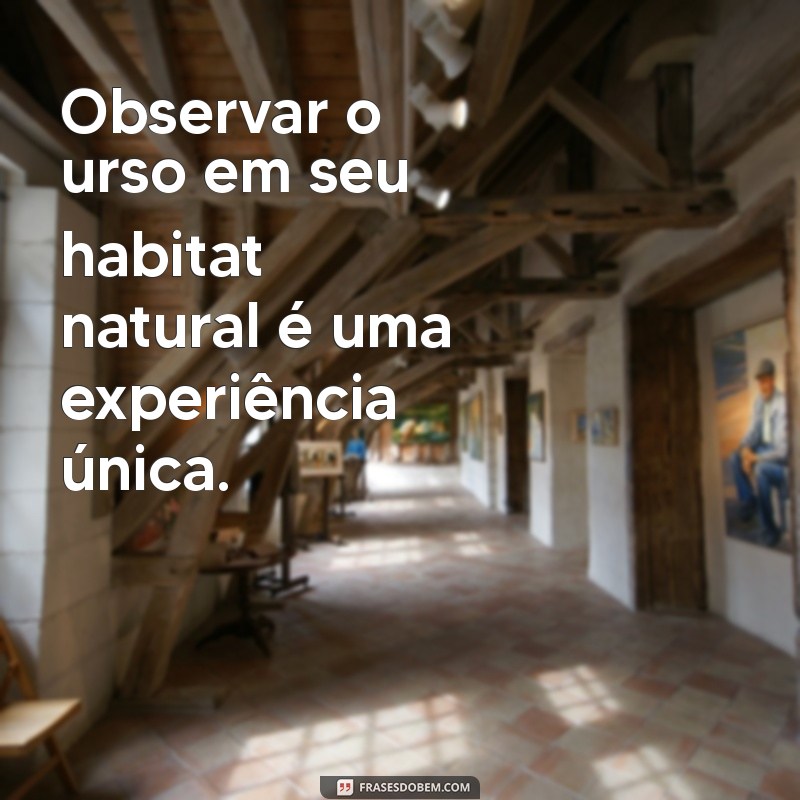 Observar o urso em seu habitat natural é uma experiência única.

FRASESDOBEM.COM